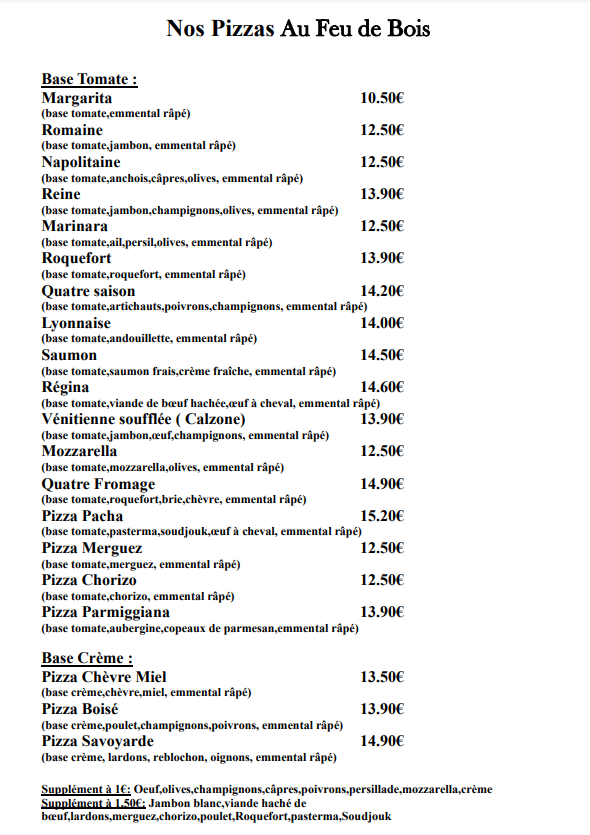 Nos Pizzas Au Feu de Bois

Base Tomate :

Margarita 10.50€
(base tomate,emmental râpé)
Romaine 12.50€
(base tomate,jambon, emmental râpé)
Napolitaine 12.50€
(base tomate,anchois,câpres,olives, emmental râpé)
Reine 13.90€
(base tomate,jambon,champignons,olives, emmental râpé)
Marinara 12.50€
(base tomate,ail,persil,olives, emmental râpé)
Roquefort 13.90€
(base tomate,roquefort, emmental râpé)
Quatre saison 14.20€
(base tomate,artichauts,poivrons,champignons, emmental râpé)
Lyonnaise 14.00€
(base tomate,andouillette, emmental râpé)
Saumon 14.50€
(base tomate,saumon frais,crème fraîche, emmental râpé)
Régina 14.60€
(base tomate,viande de bœuf hachée,œuf à cheval, emmental râpé)
Vénitienne soufflée ( Calzone) 13.90€
(base tomate,jambon,œuf,champignons, emmental râpé)
Mozzarella 12.50€
(base tomate,mozzarella,olives, emmental râpé)
Quatre Fromage 14.90€
(base tomate,roquefort,brie,chèvre, emmental râpé)
Pizza Pacha 15.20€
(base tomate,pasterma,soudjouk,œuf à cheval, emmental râpé)
Pizza Merguez 12.50€
(base tomate,merguez, emmental râpé)
Pizza Chorizo 12.50€
(base tomate,chorizo, emmental râpé)
Pizza Parmiggiana 13.90€
(base tomate,aubergine,copeaux de parmesan,emmental râpé)

Base Crème :

Pizza Chèvre Miel 13.50€
(base crème,chèvre,miel, emmental râpé)
Pizza Boisé 13.90€
(base crème,poulet,champignons,poivrons, emmental râpé)
Pizza Savoyarde 14.90€
(base crème, lardons, reblochon, oignons, emmental râpé)

Supplément à 1€: Oeuf,olives,champignons,câpres,poivrons,persillade,mozzarella,crème
Supplément à 1.50€: Jambon blanc,viande haché de bœuf,lardons,merguez,chorizo,poulet,Roquefort,pasterma,Soudjouk